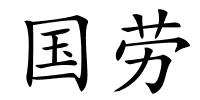 国劳